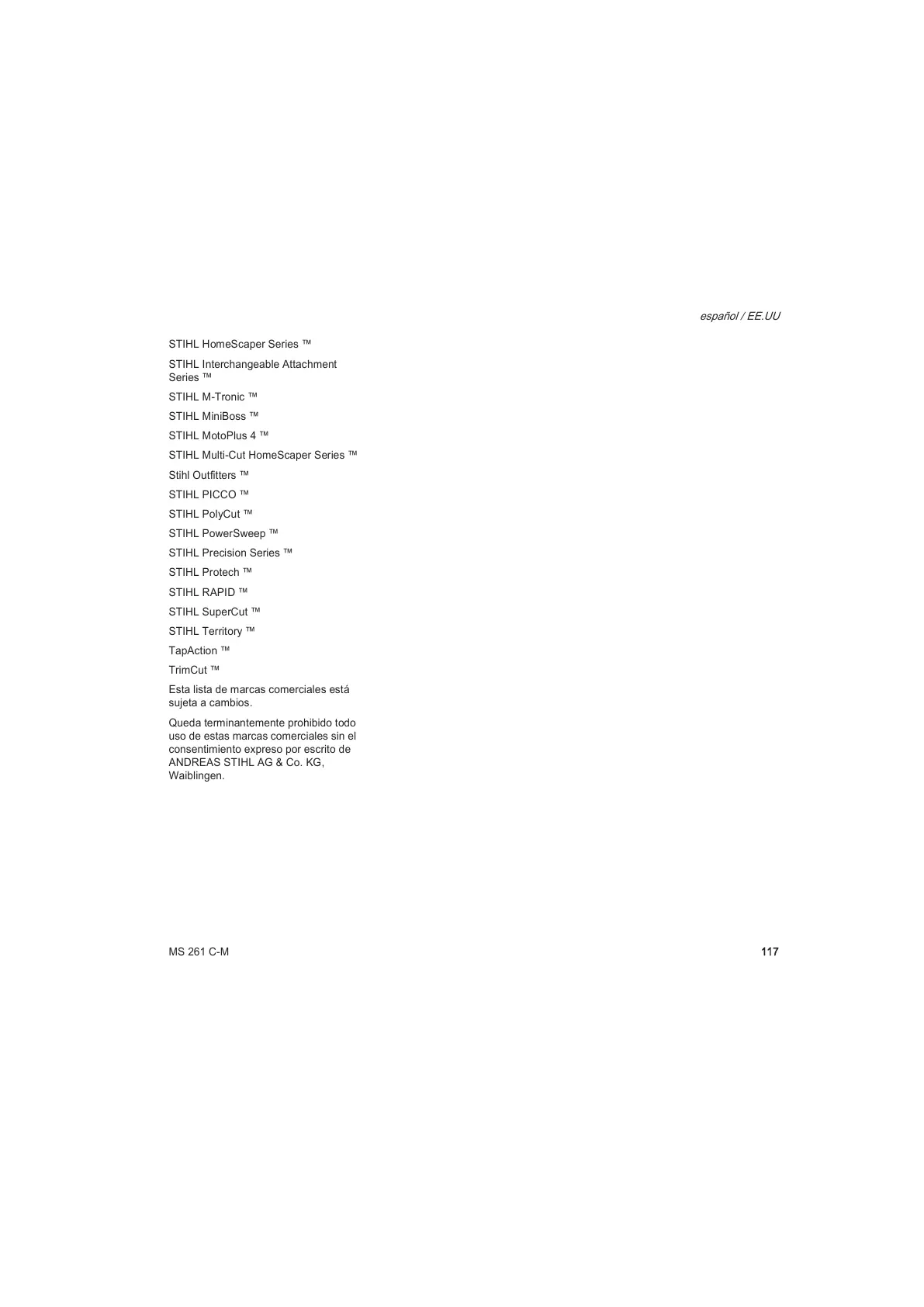 español / EE.UU

STIHL HomeScaper Series ™

STIHL Interchangeable Attachment Series ™

STIHL M-Tronic ™

STIHL MiniBoss ™

STIHL MotoPlus 4 ™

STIHL Multi-Cut HomeScaper Series ™

Stihl Outfitters ™

STIHL PICCO ™

STIHL PolyCut ™

STIHL PowerSweep ™

STIHL Precision Series ™

STIHL Protech ™

STIHL RAPID ™

STIHL SuperCut ™

STIHL Territory ™

TapAction ™

TrimCut ™

Esta lista de marcas comerciales está sujeta a cambios.

Queda terminantemente prohibido todo uso de estas marcas comerciales sin el consentimiento expreso por escrito de ANDREAS STIHL AG & Co. KG, Waiblingen.

MS 261 C-M

117